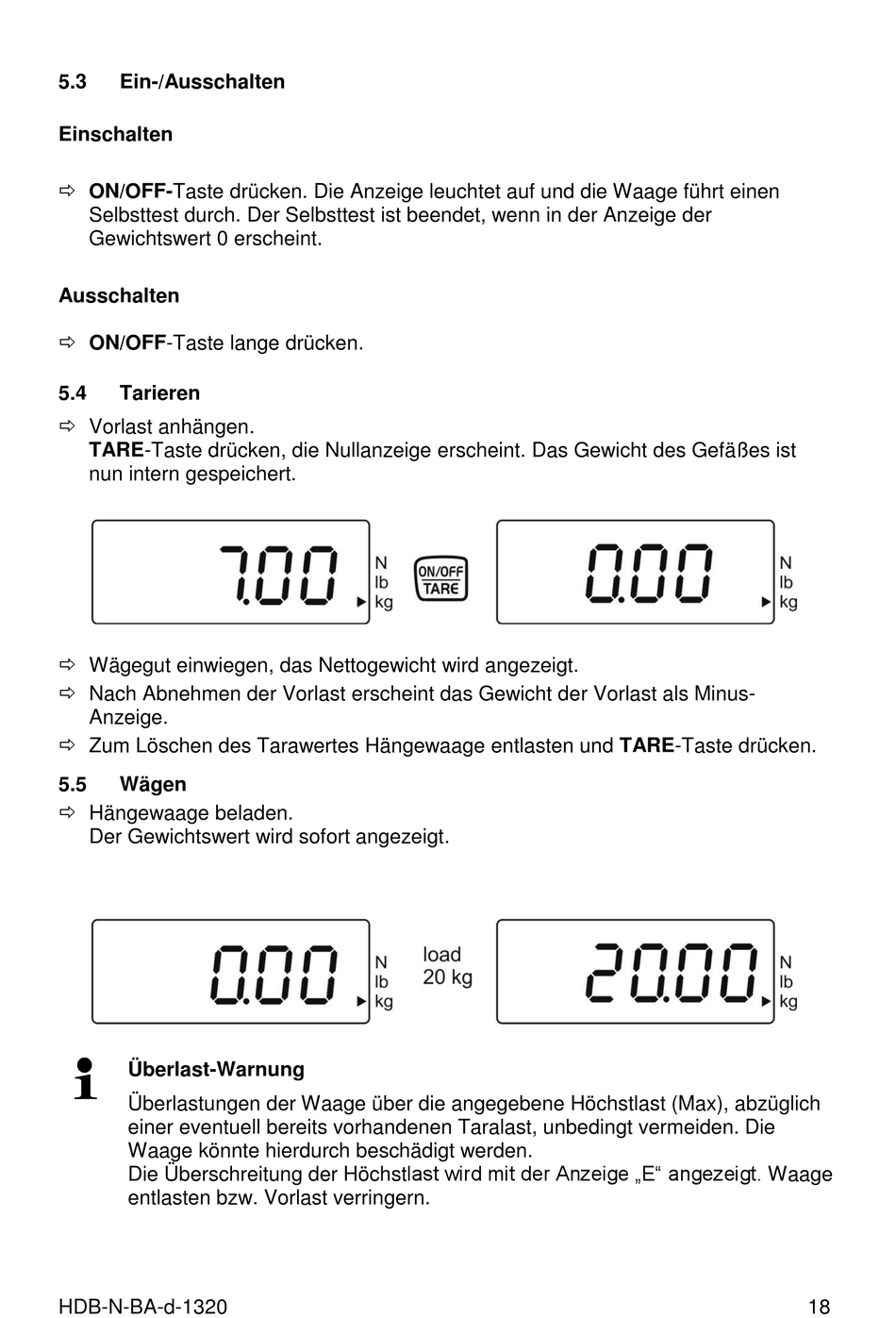 5.3 Ein-/Ausschalten

Einschalten

⇨ ON/OFF-Taste drücken. Die Anzeige leuchtet auf und die Waage führt einen Selbsttest durch. Der Selbsttest ist beendet, wenn in der Anzeige der Gewichtswert 0 erscheint.

Ausschalten

⇨ ON/OFF-Taste lange drücken.

5.4 Tarieren

⇨ Vorlast anhängen.
TARE-Taste drücken, die Nullanzeige erscheint. Das Gewicht des Gefäßes ist nun intern gespeichert.

7.00 N lb kg ON/OFF TARE 0.00 N lb kg

⇨ Wägegut einwiegen, das Nettogewicht wird angezeigt.
⇨ Nach Abnehmen der Vorlast erscheint das Gewicht der Vorlast als Minus-Anzeige.
⇨ Zum Löschen des Tarawertes Hängewaage entlasten und TARE-Taste drücken.

5.5 Wägen

⇨ Hängewaage beladen.
Der Gewichtswert wird sofort angezeigt.

0.00 N lb kg load 20 kg 20.00 N lb kg

Überlast-Warnung

Überlastungen der Waage über die angegebene Höchstlast (Max), abzüglich einer eventuell bereits vorhandenen Taralast, unbedingt vermeiden. Die Waage könnte hierdurch beschädigt werden.
Die Überschreitung der Höchstlast wird mit der Anzeige „E“ angezeigt. Waage entlasten bzw. Vorlast verringern.

HDB-N-BA-d-1320 18